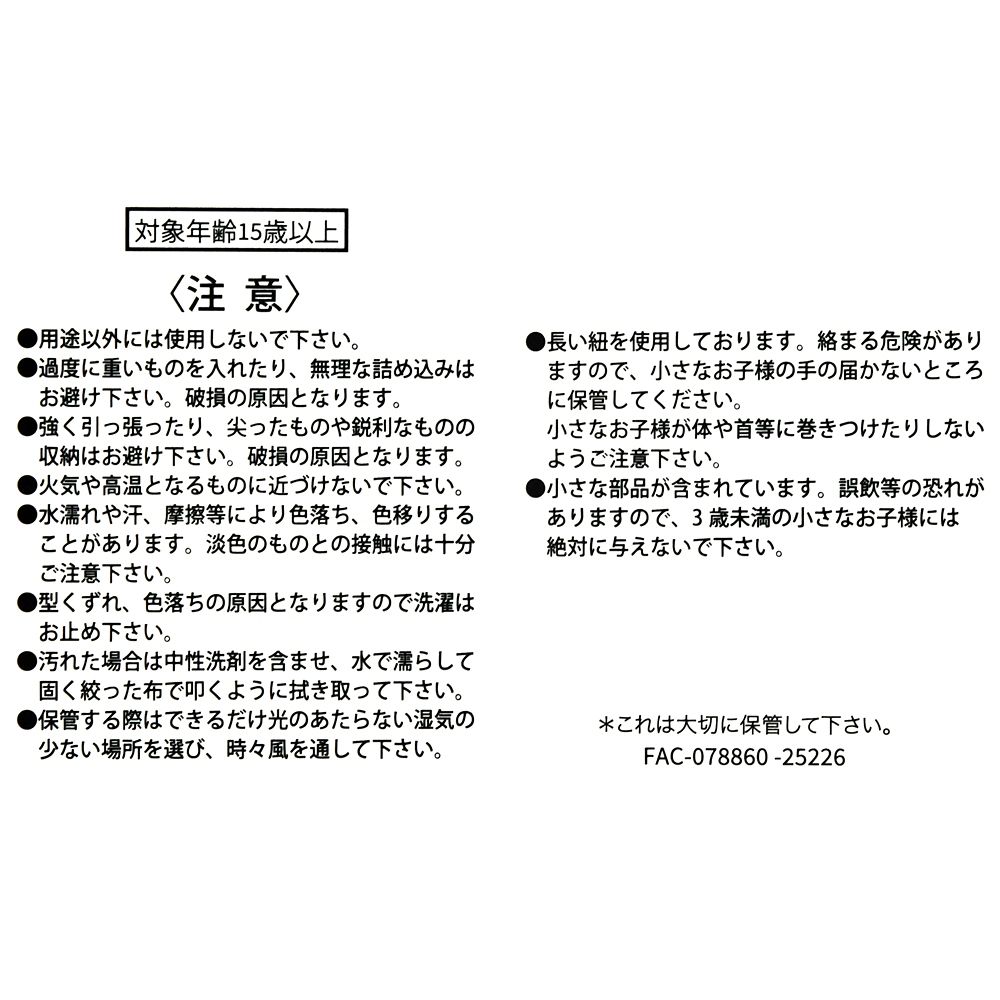 対象年齢15歳以上

〈注 意〉

●用途以外には使用しないで下さい。
●過度に重いものを入れたり、無理な詰め込みはお避け下さい。破損の原因となります。
●強く引っ張ったり、尖ったものや鋭利なものの収納はお避け下さい。破損の原因となります。
●火気や高温となるものに近づけないで下さい。
●水濡れや汗、摩擦等により色落ち、色移りすることがあります。淡色のものとの接触には十分ご注意下さい。
●型くずれ、色落ちの原因となりますので洗濯はお止め下さい。
●汚れた場合は中性洗剤を含ませ、水で濡らして固く絞った布で叩くように拭き取って下さい。
●保管する際はできるだけ光のあたらない湿気の少ない場所を選び、時々風を通して下さい。

●長い紐を使用しております。絡まる危険がありますので、小さなお子様の手の届かないところに保管してください。
小さなお子様が体や首等に巻きつけたりしないようご注意下さい。
●小さな部品が含まれています。誤飲等の恐れがありますので、3歳未満の小さなお子様には絶対に与えないで下さい。

＊これは大切に保管して下さい。
FAC-078860 -25226